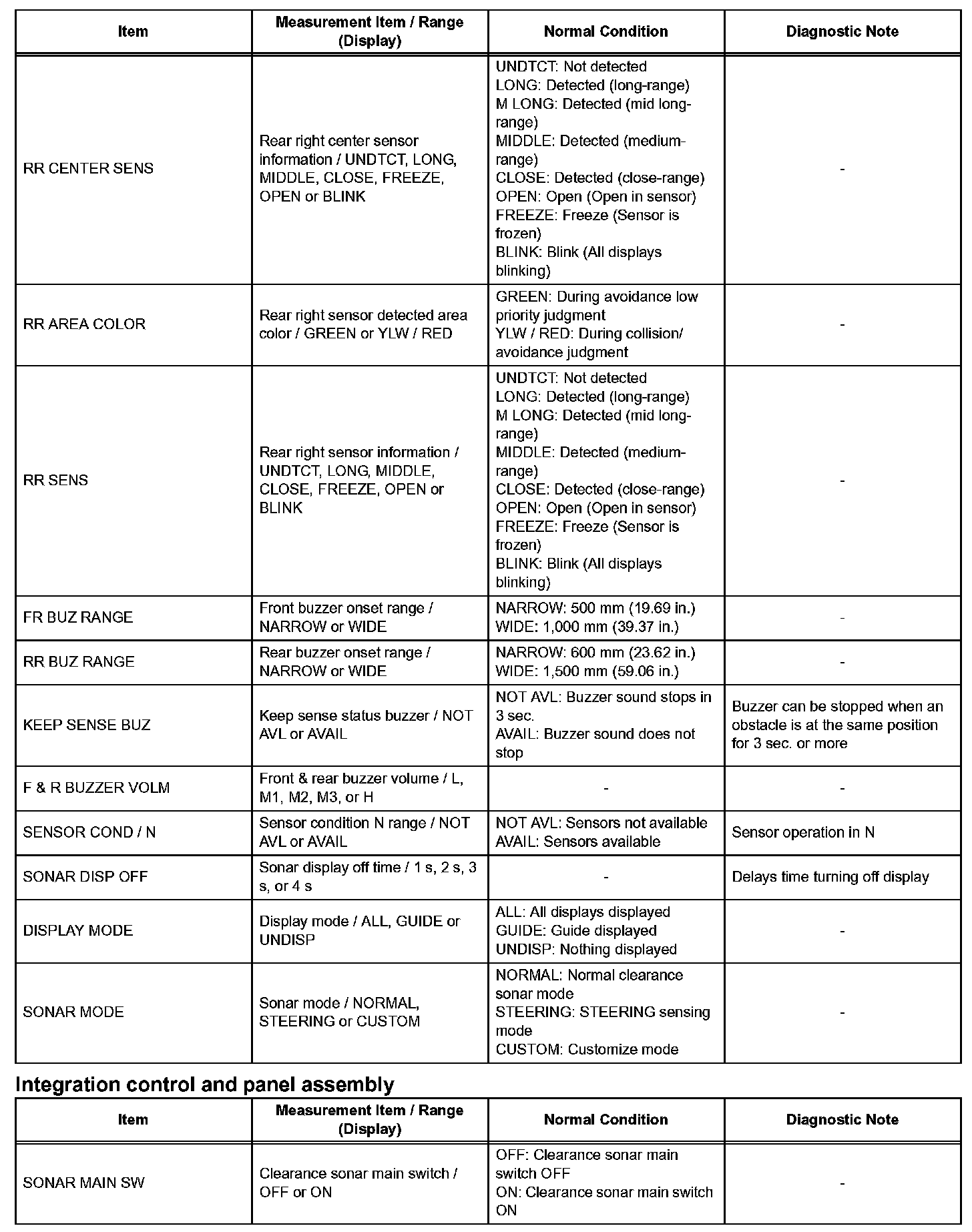 | Item | Measurement Item / Range (Display) | Normal Condition | Diagnostic Note |
|---|---|---|---|
| RR CENTER SENS | Rear right center sensor information / UNDTCT, LONG, MIDDLE, CLOSE, FREEZE, OPEN or BLINK | UNDTCT: Not detected LONG: Detected (long-range) M LONG: Detected (mid long-range) MIDDLE: Detected (medium-range) CLOSE: Detected (close-range) OPEN: Open (Open in sensor) FREEZE: Freeze (Sensor is frozen) BLINK: Blink (All displays blinking) | - |
| RR AREA COLOR | Rear right sensor detected area color / GREEN or YLW / RED | GREEN: During avoidance low priority judgment YLW / RED: During collision/ avoidance judgment | - |
| RR SENS | Rear right sensor information / UNDTCT, LONG, MIDDLE, CLOSE, FREEZE, OPEN or BLINK | UNDTCT: Not detected LONG: Detected (long-range) M LONG: Detected (mid long-range) MIDDLE: Detected (medium-range) CLOSE: Detected (close-range) OPEN: Open (Open in sensor) FREEZE: Freeze (Sensor is frozen) BLINK: Blink (All displays blinking) | - |
| FR BUZ RANGE | Front buzzer onset range / NARROW or WIDE | NARROW: 500 mm (19.69 in.) WIDE: 1,000 mm (39.37 in.) | - |
| RR BUZ RANGE | Rear buzzer onset range / NARROW or WIDE | NARROW: 600 mm (23.62 in.) WIDE: 1,500 mm (59.06 in.) | - |
| KEEP SENSE BUZ | Keep sense status buzzer / NOT AVL or AVAIL | NOT AVL: Buzzer sound stops in 3 sec. AVAIL: Buzzer sound does not stop | Buzzer can be stopped when an obstacle is at the same position for 3 sec. or more |
| F & R BUZZER VOLM | Front & rear buzzer volume / L, M1, M2, M3, or H | - | - |
| SENSOR COND / N | Sensor condition N range / NOT AVL or AVAIL | NOT AVL: Sensors not available AVAIL: Sensors available | Sensor operation in N |
| SONAR DISP OFF | Sonar display off time / 1 s, 2 s, 3 s, or 4 s | - | Delays time turning off display |
| DISPLAY MODE | Display mode / ALL, GUIDE or UNDISP | ALL: All displays displayed GUIDE: Guide displayed UNDISP: Nothing displayed | - |
| SONAR MODE | Sonar mode / NORMAL, STEERING or CUSTOM | NORMAL: Normal clearance sonar mode STEERING: STEERING sensing mode CUSTOM: Customize mode | - |

Integration control and panel assembly

| Item | Measurement Item / Range (Display) | Normal Condition | Diagnostic Note |
|---|---|---|---|
| SONAR MAIN SW | Clearance sonar main switch / OFF or ON | OFF: Clearance sonar main switch OFF ON: Clearance sonar main switch ON | - |